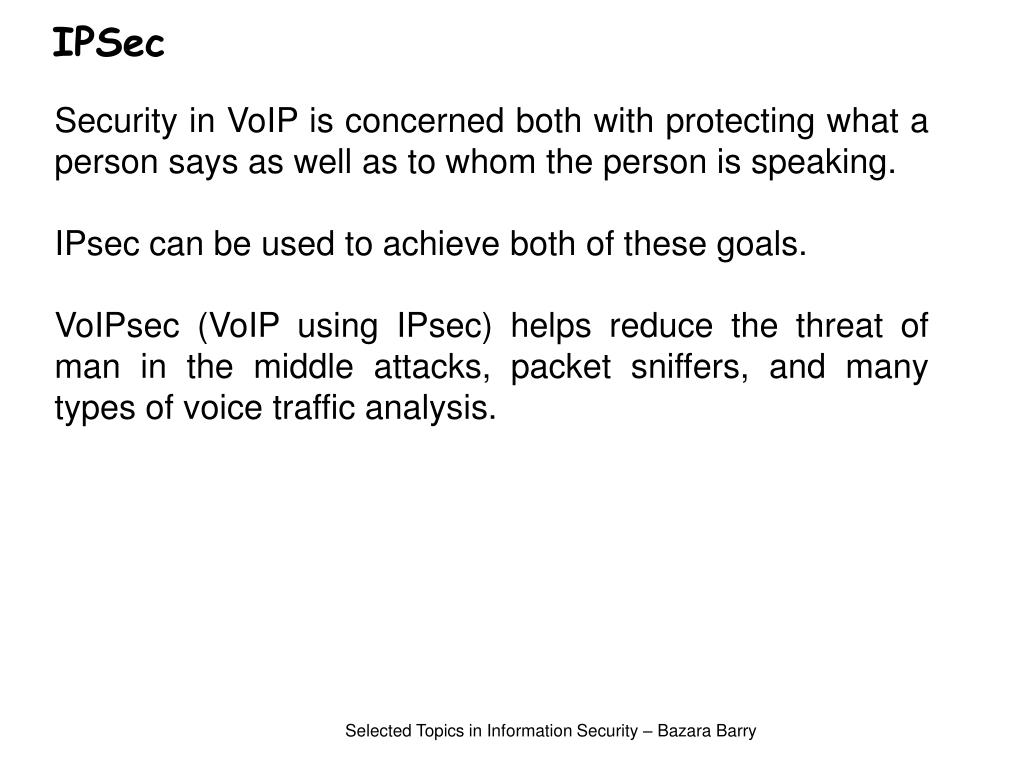 IPSec

Security in VoIP is concerned both with protecting what a person says as well as to whom the person is speaking.

IPsec can be used to achieve both of these goals.

VoIPsec (VoIP using IPsec) helps reduce the threat of man in the middle attacks, packet sniffers, and many types of voice traffic analysis.

Selected Topics in Information Security – Bazara Barry